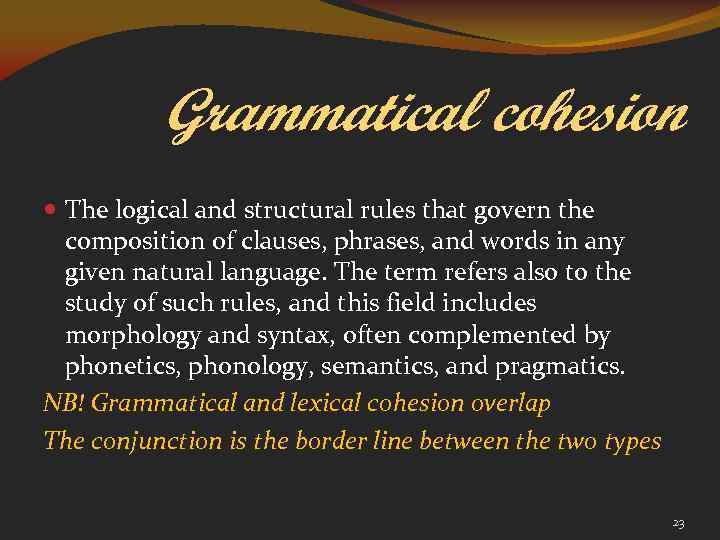 Grammatical cohesion

The logical and structural rules that govern the composition of clauses, phrases, and words in any given natural language. The term refers also to the study of such rules, and this field includes morphology and syntax, often complemented by phonetics, phonology, semantics, and pragmatics.

NB! Grammatical and lexical cohesion overlap

The conjunction is the border line between the two types

23